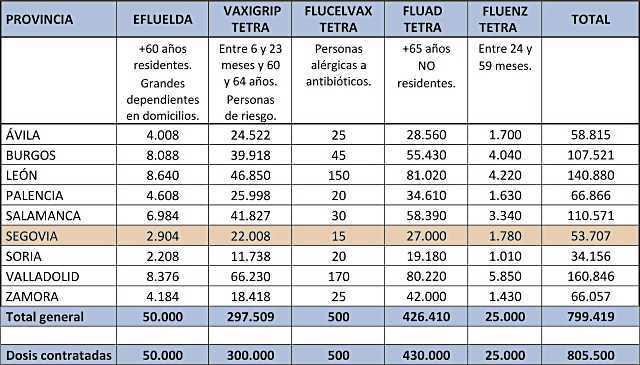 | PROVINCIA | EFLUELDA | VAXIGRIP TETRA | FLUCELVAX TETRA | FLUAD TETRA | FLUENZ TETRA | TOTAL |
|---|---|---|---|---|---|---|
| | +60 años residentes. Grandes dependientes en domicilios. | Entre 6 y 23 meses y 60 y 64 años. Personas de riesgo. | Personas alérgicas a antibióticos. | +65 años NO residentes. | Entre 24 y 59 meses. | |
| ÁVILA | 4.008 | 24.522 | 25 | 28.560 | 1.700 | 58.815 |
| BURGOS | 8.088 | 39.918 | 45 | 55.430 | 4.040 | 107.521 |
| LEÓN | 8.640 | 46.850 | 150 | 81.020 | 4.220 | 140.880 |
| PALENCIA | 4.608 | 25.998 | 20 | 34.610 | 1.630 | 66.866 |
| SALAMANCA | 6.984 | 41.827 | 30 | 58.390 | 3.340 | 110.571 |
| SEGOVIA | 2.904 | 22.008 | 15 | 27.000 | 1.780 | 53.707 |
| SORIA | 2.208 | 11.738 | 20 | 19.180 | 1.010 | 34.156 |
| VALLADOLID | 8.376 | 66.230 | 170 | 80.220 | 5.850 | 160.846 |
| ZAMORA | 4.184 | 18.418 | 25 | 42.000 | 1.430 | 66.057 |
| Total general | 50.000 | 297.509 | 500 | 426.410 | 25.000 | 799.419 |
| | | | | | | |
| Dosis contratadas | 50.000 | 300.000 | 500 | 430.000 | 25.000 | 805.500 |